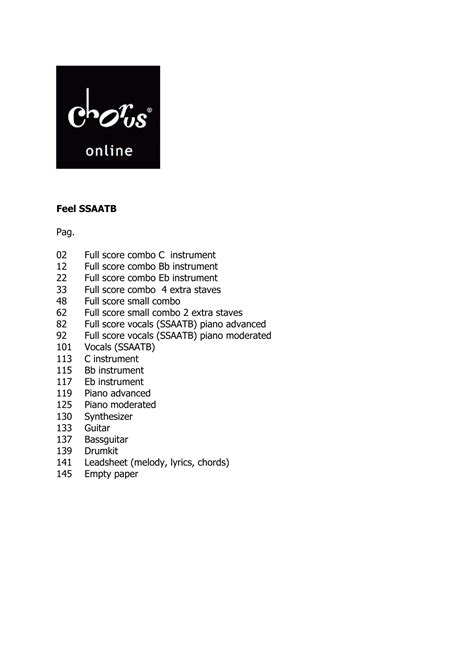 chorus®
online

Feel SSAATB

Pag.

02 Full score combo C instrument
12 Full score combo Bb instrument
22 Full score combo Eb instrument
33 Full score combo 4 extra staves
48 Full score small combo
62 Full score small combo 2 extra staves
82 Full score vocals (SSAATB) piano advanced
92 Full score vocals (SSAATB) piano moderated
101 Vocals (SSAATB)
113 C instrument
115 Bb instrument
117 Eb instrument
119 Piano advanced
125 Piano moderated
130 Synthesizer
133 Guitar
137 Bassguitar
139 Drumkit
141 Leadsheet (melody, lyrics, chords)
145 Empty paper